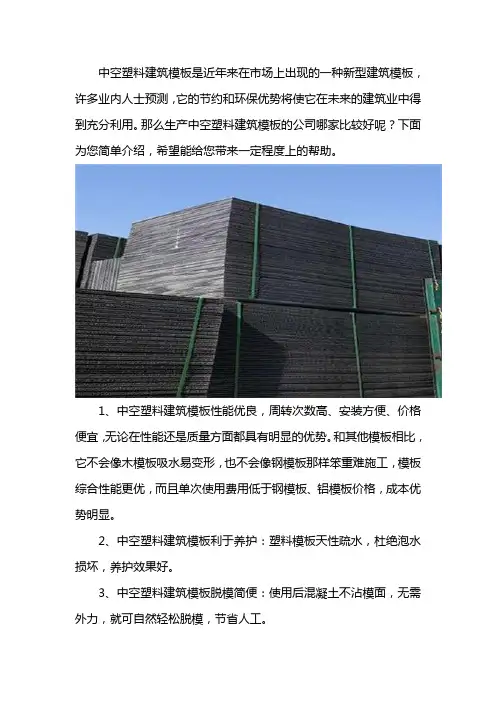 中空塑料建筑模板是近年来在市场上出现的一种新型建筑模板，许多业内人士预测，它的节约和环保优势将使它在未来的建筑业中得到充分利用。那么生产中空塑料建筑模板的公司哪家比较好呢？下面为您简单介绍，希望能给您带来一定程度上的帮助。

1、中空塑料建筑模板性能优良，周转次数高、安装方便、价格便宜，无论在性能还是质量方面都具有明显的优势。和其他模板相比，它不会像木模板吸水易变形，也不会像钢模板那样笨重难施工，模板综合性能更优，而且单次使用费用低于钢模板、铝模板价格，成本优势明显。

2、中空塑料建筑模板利于养护：塑料模板天性疏水，杜绝泡水损坏，养护效果好。

3、中空塑料建筑模板脱模简便：使用后混凝土不沾模面，无需外力，就可自然轻松脱模，节省人工。